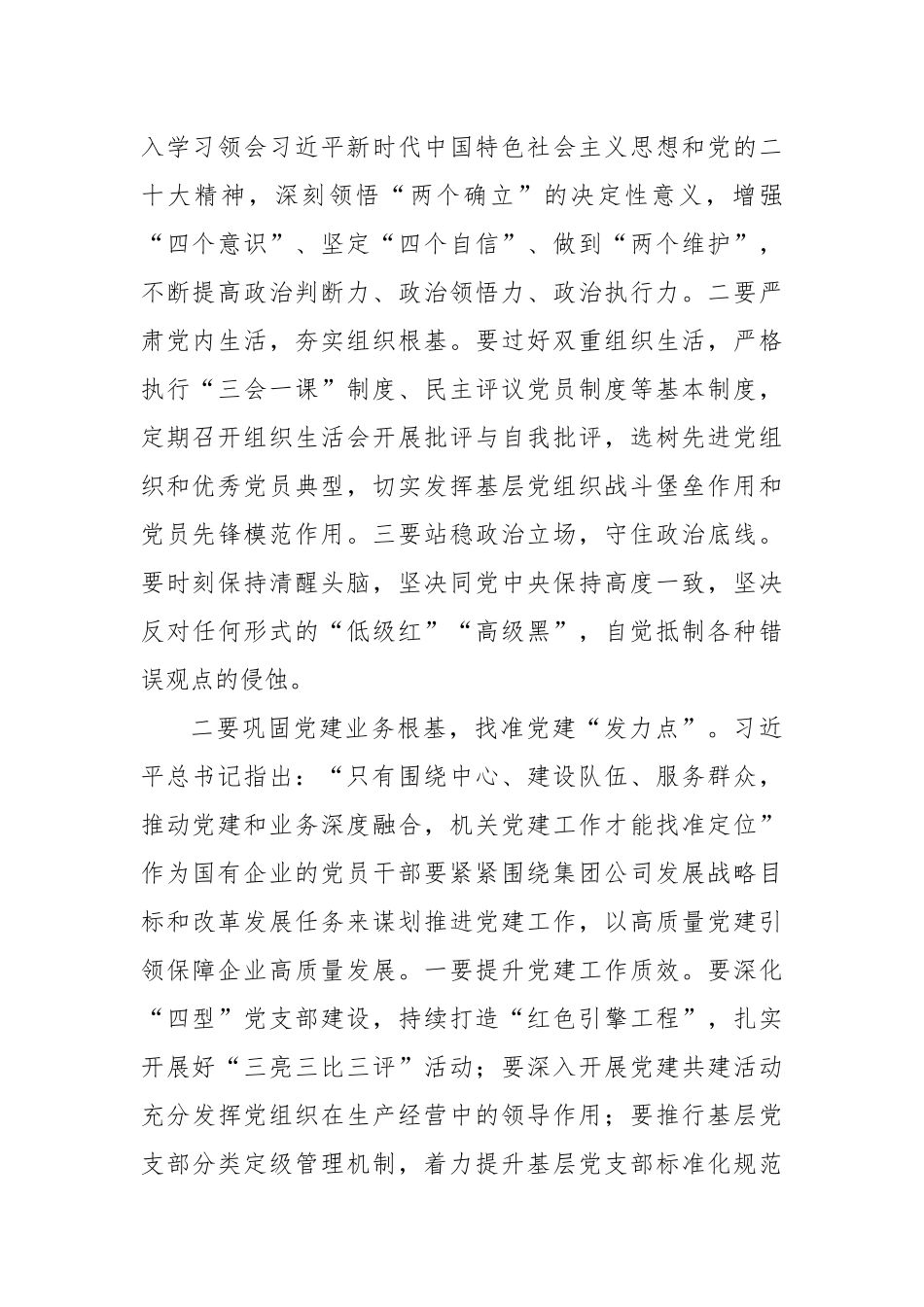 入学习领会习近平新时代中国特色社会主义思想和党的二十大精神，深刻领悟“两个确立”的决定性意义，增强“四个意识”、坚定“四个自信”、做到“两个维护”，不断提高政治判断力、政治领悟力、政治执行力。二要严肃党内生活，夯实组织根基。要过好双重组织生活，严格执行“三会一课”制度、民主评议党员制度等基本制度，定期召开组织生活会开展批评与自我批评，选树先进党组织和优秀党员典型，切实发挥基层党组织战斗堡垒作用和党员先锋模范作用。三要站稳政治立场，守住政治底线。要时刻保持清醒头脑，坚决同党中央保持高度一致，坚决反对任何形式的“低级红”“高级黑”，自觉抵制各种错误观点的侵蚀。

二要巩固党建业务根基，找准党建“发力点”。习近平总书记指出：“只有围绕中心、建设队伍、服务群众，推动党建和业务深度融合，机关党建工作才能找准定位”作为国有企业的党员干部要紧紧围绕集团公司发展战略目标和改革发展任务来谋划推进党建工作，以高质量党建引领保障企业高质量发展。一要提升党建工作质效。要深化“四型”党支部建设，持续打造“红色引擎工程”，扎实开展好“三亮三比三评”活动；要深入开展党建共建活动充分发挥党组织在生产经营中的领导作用；要推行基层党支部分类定级管理机制，着力提升基层党支部标准化规范